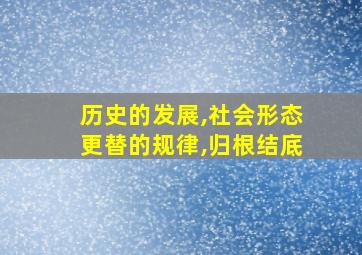 历史的发展,社会形态更替的规律,归根结底